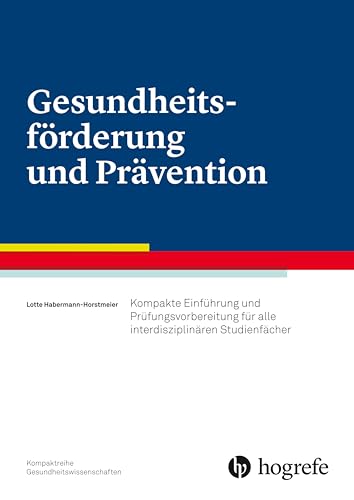 Gesundheitsförderung und Prävention

Lotte Habermann-Horstmeier

Kompakte Einführung und Prüfungsvorbereitung für alle interdisziplinären Studienfächer

Kompaktreihe
Gesundheitswissenschaften

hogrefe